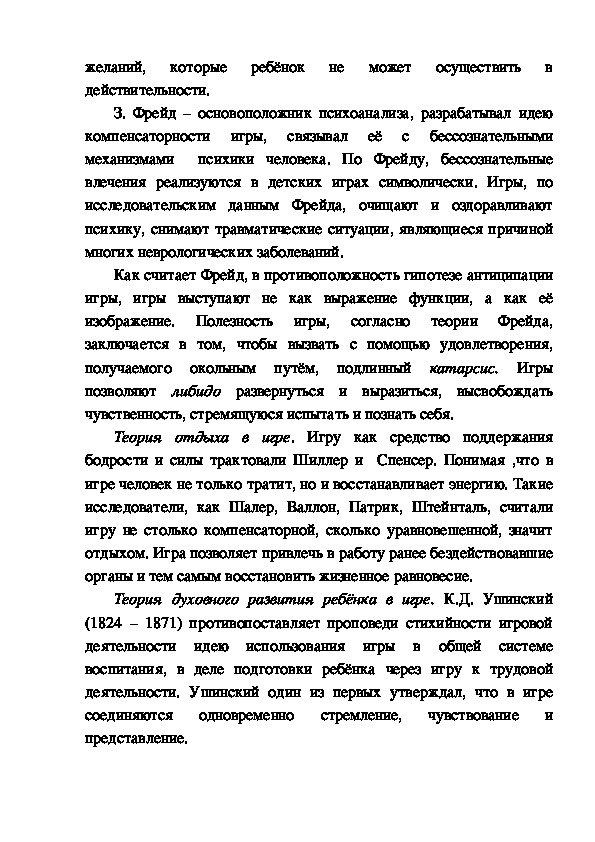 желаний, которые ребёнок не может осуществить в действительности.

З. Фрейд – основоположник психоанализа, разрабатывал идею компенсаторности игры, связывал её с бессознательными механизмами психики человека. По Фрейду, бессознательные влечения реализуются в детских играх символически. Игры, по исследовательским данным Фрейда, очищают и оздоравливают психику, снимают травматические ситуации, являющиеся причиной многих неврологических заболеваний.

Как считает Фрейд, в противоположность гипотезе антиципации игры, игры выступают не как выражение функции, а как её изображение. Полезность игры, согласно теории Фрейда, заключается в том, чтобы вызвать с помощью удовлетворения, получаемого окольным путём, подлинный катарсис. Игры позволяют либидо развернуться и выразиться, высвобождать чувственность, стремящуюся испытать и познать себя.

Теория отдыха в игре. Игру как средство поддержания бодрости и силы трактовали Шиллер и Спенсер. Понимая ,что в игре человек не только тратит, но и восстанавливает энергию. Такие исследователи, как Шалер, Валлон, Патрик, Штейнталь, считали игру не столько компенсаторной, сколько уравновешенной, значит отдыхом. Игра позволяет привлечь в работу ранее бездействовавшие органы и тем самым восстановить жизненное равновесие.

Теория духовного развития ребёнка в игре. К.Д. Ушинский (1824 – 1871) противопоставляет проповеди стихийности игровой деятельности идею использования игры в общей системе воспитания, в деле подготовки ребёнка через игру к трудовой деятельности. Ушинский один из первых утверждал, что в игре соединяются одновременно стремление, чувствование и представление.